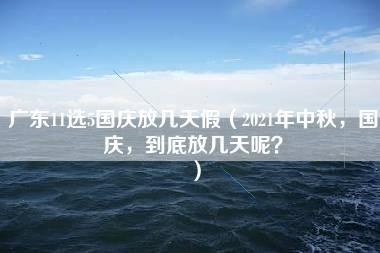 广东11选5国庆放几天假（2021年中秋，国庆，到底放几天呢？）